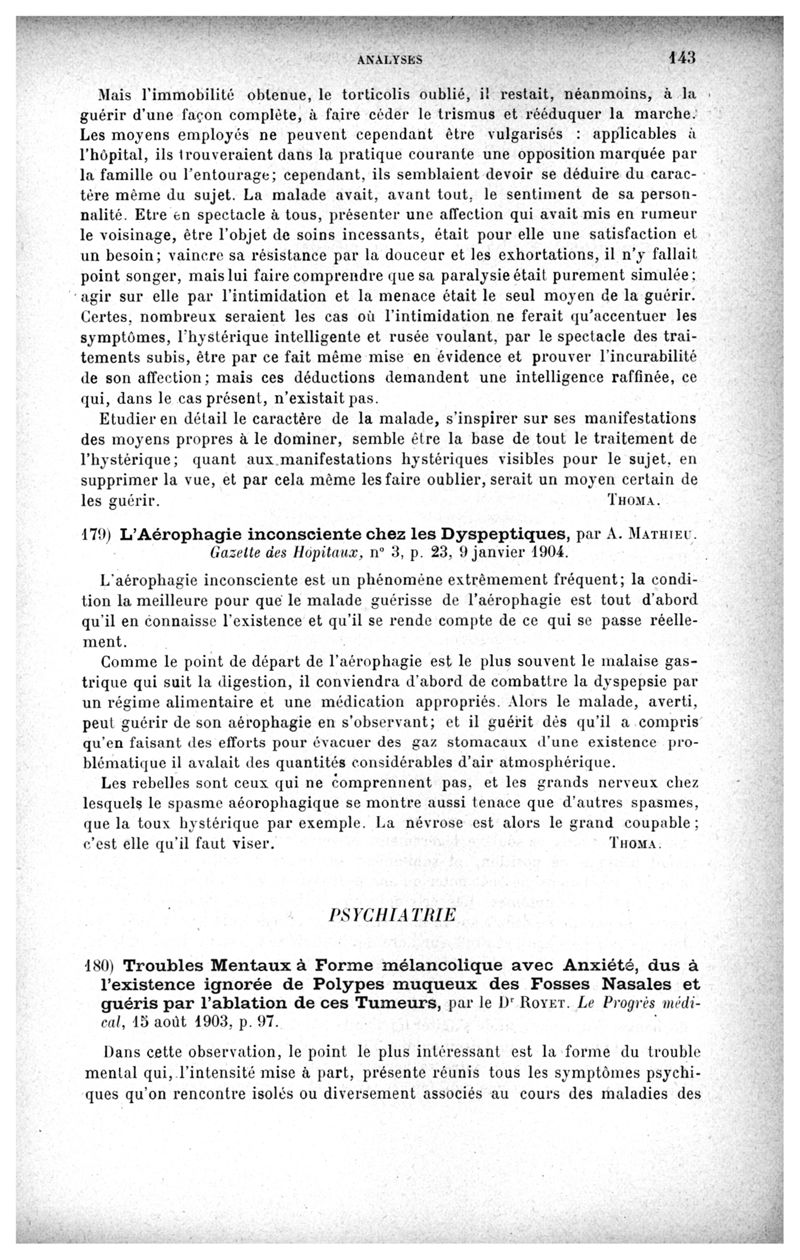 ANALYSES 143

Mais l'immobilité obtenue, le torticolis oublié, il restait, néanmoins, à la guérir d'une façon complète, à faire céder le trismus et rééduquer la marche. Les moyens employés ne peuvent cependant être vulgarisés : applicables à l'hôpital, ils trouveraient dans la pratique courante une opposition marquée par la famille ou l'entourage; cependant, ils semblaient devoir se déduire du caractère même du sujet. La malade avait, avant tout, le sentiment de sa personnalité. Etre en spectacle à tous, présenter une affection qui avait mis en rumeur le voisinage, être l'objet de soins incessants, était pour elle une satisfaction et un besoin; vaincre sa résistance par la douceur et les exhortations, il n'y fallait point songer, mais lui faire comprendre que sa paralysie était purement simulée; agir sur elle par l'intimidation et la menace était le seul moyen de la guérir. Certes, nombreux seraient les cas où l'intimidation ne ferait qu'accentuer les symptômes, l'hystérique intelligente et rusée voulant, par le spectacle des traitements subis, être par ce fait même mise en évidence et prouver l'incurabilité de son affection; mais ces déductions demandent une intelligence raffinée, ce qui, dans le cas présent, n'existait pas.

Etudier en détail le caractère de la malade, s'inspirer sur ses manifestations des moyens propres à le dominer, semble être la base de tout le traitement de l'hystérique; quant aux manifestations hystériques visibles pour le sujet, en supprimer la vue, et par cela même les faire oublier, serait un moyen certain de les guérir. THOMA.

179) L'Aérophagie inconsciente chez les Dyspeptiques, par A. MATHIEU. Gazette des Hopitaux, n° 3, p. 23, 9 janvier 1904.

L'aérophagie inconsciente est un phénomène extrêmement fréquent; la condition la meilleure pour que le malade guérisse de l'aérophagie est tout d'abord qu'il en connaisse l'existence et qu'il se rende compte de ce qui se passe réellement.

Comme le point de départ de l'aérophagie est le plus souvent le malaise gastrique qui suit la digestion, il conviendra d'abord de combattre la dyspepsie par un régime alimentaire et une médication appropriés. Alors le malade, averti, peut guérir de son aérophagie en s'observant; et il guérit dès qu'il a compris qu'en faisant des efforts pour évacuer des gaz stomacaux d'une existence problématique il avalait des quantités considérables d'air atmosphérique.

Les rebelles sont ceux qui ne comprennent pas, et les grands nerveux chez lesquels le spasme aéorophagique se montre aussi tenace que d'autres spasmes, que la toux hystérique par exemple. La névrose est alors le grand coupable; c'est elle qu'il faut viser. THOMA.

PSYCHIATRIE

180) Troubles Mentaux à Forme mélancolique avec Anxiété, dus à l'existence ignorée de Polypes muqueux des Fosses Nasales et guéris par l'ablation de ces Tumeurs, par le Dr ROYET. Le Progrès médical, 15 août 1903, p. 97.

Dans cette observation, le point le plus intéressant est la forme du trouble mental qui, l'intensité mise à part, présente réunis tous les symptômes psychiques qu'on rencontre isolés ou diversement associés au cours des maladies des